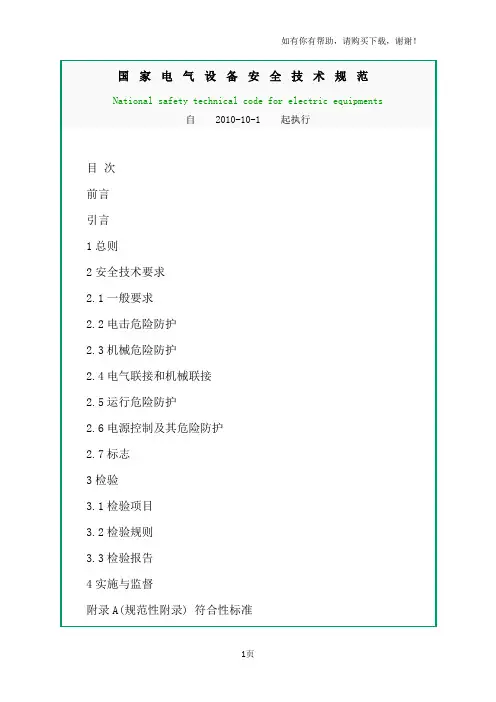 如有你有帮助，请购买下载，谢谢！

国 家 电 气 设 备 安 全 技 术 规 范

National safety technical code for electric equipments

自 2010-10-1 起执行

目 次

前言

引言

1 总则

2 安全技术要求

2.1 一般要求

2.2 电击危险防护

2.3 机械危险防护

2.4 电气联接和机械联接

2.5 运行危险防护

2.6 电源控制及其危险防护

2.7 标志

3 检验

3.1 检验项目

3.2 检验规则

3.3 检验报告

4 实施与监督

附录 A(规范性附录) 符合性标准

1页